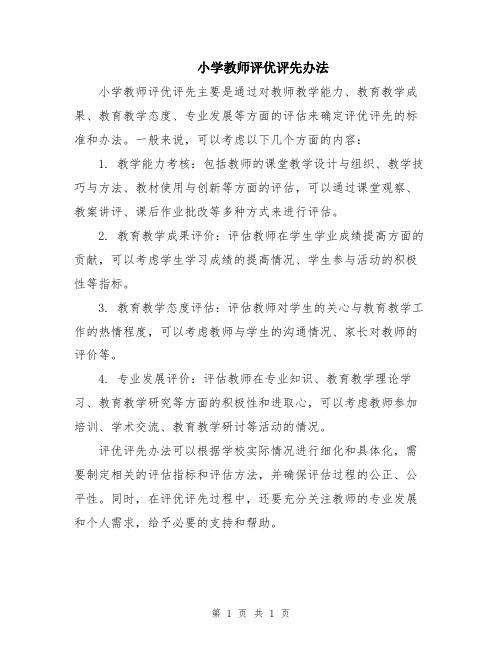 小学教师评优评先办法

小学教师评优评先主要是通过对教师教学能力、教育教学成果、教育教学态度、专业发展等方面的评估来确定评优评先的标准和办法。一般来说，可以考虑以下几个方面的内容：

1. 教学能力考核：包括教师的课堂教学设计与组织、教学技巧与方法、教材使用与创新等方面的评估，可以通过课堂观察、教案讲评、课后作业批改等多种方式来进行评估。

2. 教育教学成果评价：评估教师在学生学业成绩提高方面的贡献，可以考虑学生学习成绩的提高情况、学生参与活动的积极性等指标。

3. 教育教学态度评估：评估教师对学生的关心与教育教学工作的热情程度，可以考虑教师与学生的沟通情况、家长对教师的评价等。

4. 专业发展评价：评估教师在专业知识、教育教学理论学习、教育教学研究等方面的积极性和进取心，可以考虑教师参加培训、学术交流、教育教学研讨等活动的情况。

评优评先办法可以根据学校实际情况进行细化和具体化，需要制定相关的评估指标和评估方法，并确保评估过程的公正、公平性。同时，在评优评先过程中，还要充分关注教师的专业发展和个人需求，给予必要的支持和帮助。

第 1 页 共 1 页